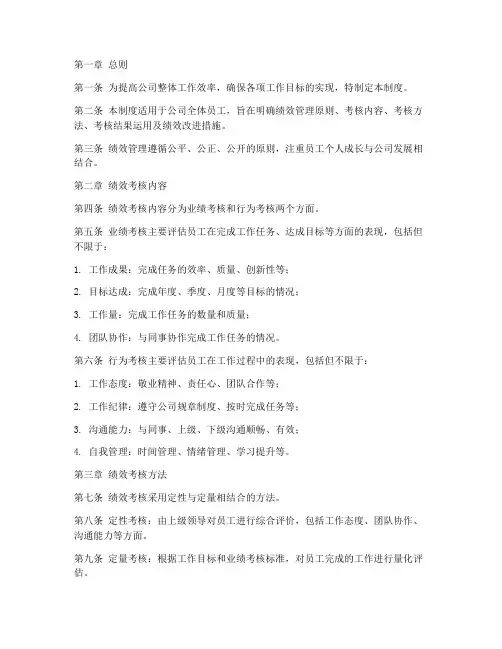 第一章 总则

第一条 为提高公司整体工作效率，确保各项工作目标的实现，特制定本制度。

第二条 本制度适用于公司全体员工，旨在明确绩效管理原则、考核内容、考核方法、考核结果运用及绩效改进措施。

第三条 绩效管理遵循公平、公正、公开的原则，注重员工个人成长与公司发展相结合。

第二章 绩效考核内容

第四条 绩效考核内容分为业绩考核和行为考核两个方面。

第五条 业绩考核主要评估员工在完成工作任务、达成目标等方面的表现，包括但不限于：

1. 工作成果：完成任务的效率、质量、创新性等；

2. 目标达成：完成年度、季度、月度等目标的情况；

3. 工作量：完成工作任务的数量和质量；

4. 团队协作：与同事协作完成工作任务的情况。

第六条 行为考核主要评估员工在工作过程中的表现，包括但不限于：

1. 工作态度：敬业精神、责任心、团队合作等；

2. 工作纪律：遵守公司规章制度、按时完成任务等；

3. 沟通能力：与同事、上级、下级沟通顺畅、有效；

4. 自我管理：时间管理、情绪管理、学习提升等。

第三章 绩效考核方法

第七条 绩效考核采用定性与定量相结合的方法。

第八条 定性考核：由上级领导对员工进行综合评价，包括工作态度、团队协作、沟通能力等方面。

第九条 定量考核：根据工作目标和业绩考核标准，对员工完成的工作进行量化评估。